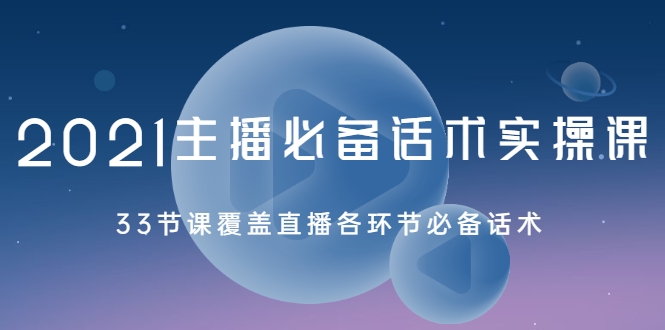 2021主播必备话术实操课

33节课覆盖直播各环节必备话术